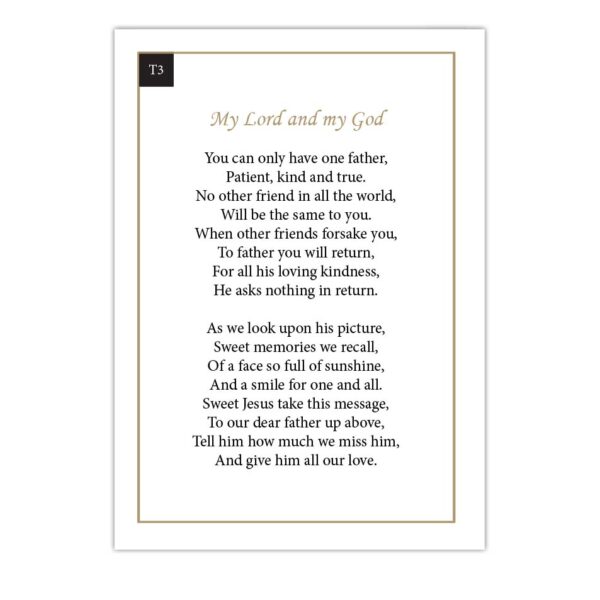 T3

My Lord and my God

You can only have one father,
Patient, kind and true.
No other friend in all the world,
Will be the same to you.
When other friends forsake you,
To father you will return,
For all his loving kindness,
He asks nothing in return.

As we look upon his picture,
Sweet memories we recall,
Of a face so full of sunshine,
And a smile for one and all.
Sweet Jesus take this message,
To our dear father up above,
Tell him how much we miss him,
And give him all our love.